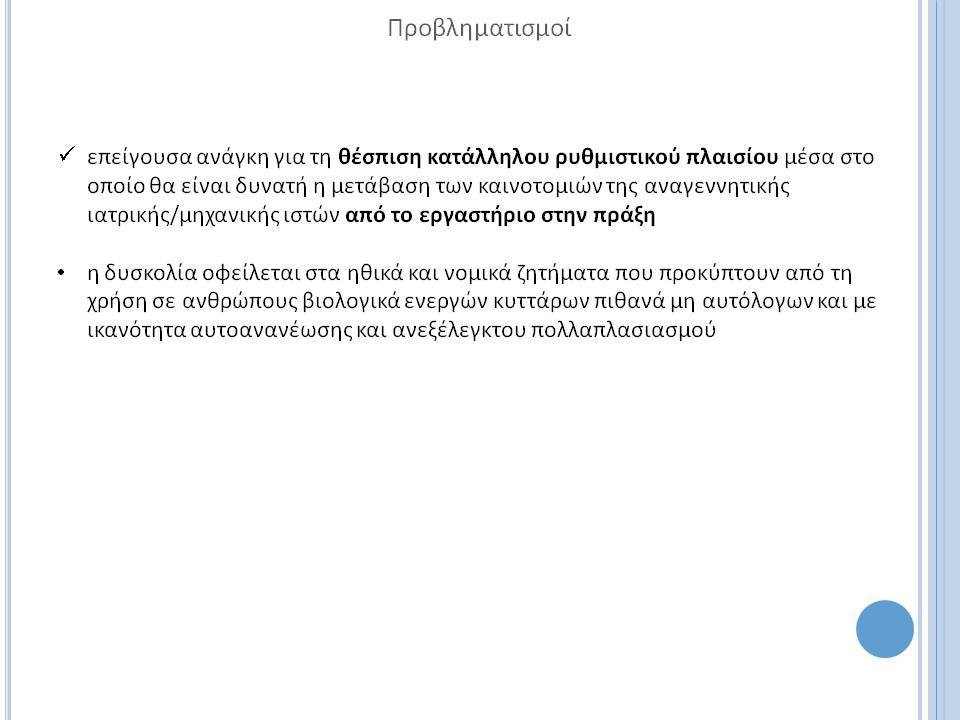 Προβληματισμοί

✓ επείγουσα ανάγκη για τη θέσπιση κατάλληλου ρυθμιστικού πλαισίου μέσα στο οποίο θα είναι δυνατή η μετάβαση των καινοτομιών της αναγεννητικής ιατρικής/μηχανικής ιστών από το εργαστήριο στην πράξη

• η δυσκολία οφείλεται στα ηθικά και νομικά ζητήματα που προκύπτουν από τη χρήση σε ανθρώπους βιολογικά ενεργών κυττάρων πιθανά μη αυτόλογων και με ικανότητα αυτοανανέωσης και ανεξέλεγκτου πολλαπλασιασμού